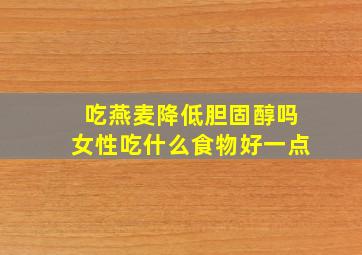 吃燕麦降低胆固醇吗
女性吃什么食物好一点